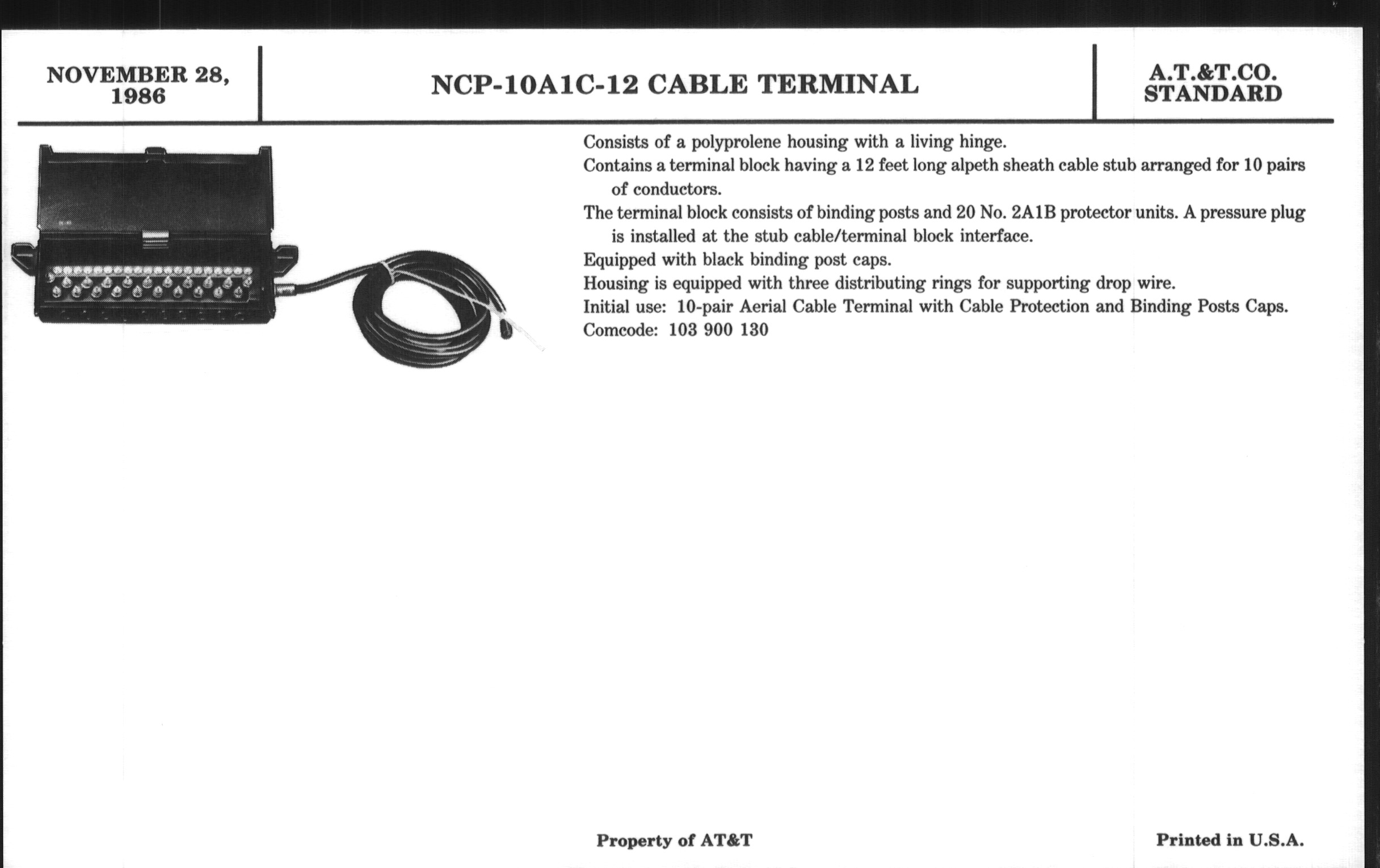 NOVEMBER 28, 1986

NCP-10A1C-12 CABLE TERMINAL

A.T.&T.CO. STANDARD

Consists of a polyprolene housing with a living hinge.

Contains a terminal block having a 12 feet long alpeth sheath cable stub arranged for 10 pairs of conductors.

The terminal block consists of binding posts and 20 No. 2A1B protector units. A pressure plug is installed at the stub cable/terminal block interface.

Equipped with black binding post caps.

Housing is equipped with three distributing rings for supporting drop wire.

Initial use: 10-pair Aerial Cable Terminal with Cable Protection and Binding Posts Caps.

Comcode: 103 900 130

Property of AT&T

Printed in U.S.A.